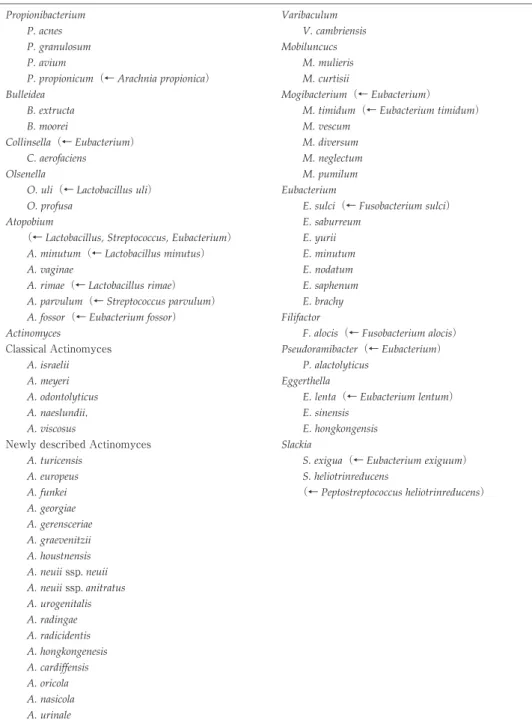 Propionibacterium
P. acnes
P. granulosum
P. avium
P. propionicum (← Arachnia propionica)
Bulleidea
B. extructa
B. moorei
Collinsella (← Eubacterium)
C. aerofaciens
Olsenella
O. uli (← Lactobacillus uli)
O. profusa
Atopobium
(← Lactobacillus, Streptococcus, Eubacterium)
A. minutum (← Lactobacillus minutus)
A. vaginae
A. rimae (← Lactobacillus rimae)
A. parvulum (← Streptococcus parvulum)
A. fossor (← Eubacterium fossor)
Actinomyces
Classical Actinomyces
A. israelii
A. meyeri
A. odontolyticus
A. naeslundii,
A. viscosus
Newly described Actinomyces
A. turicensis
A. europeus
A. funkei
A. georgiae
A. gerensceriae
A. graevenitzii
A. houstnensis
A. neuii ssp. neuii
A. neuii ssp. anitratus
A. urogenitalis
A. radingae
A. radicidentis
A. hongkongenesis
A. cardiffensis
A. oricola
A. nasicola
A. urinale

Varibaculum
V. cambriensis
Mobiluncucs
M. mulieris
M. curtisii
Mogibacterium (← Eubacterium)
M. timidum (← Eubacterium timidum)
M. vescum
M. diversum
M. neglectum
M. pumilum
Eubacterium
E. sulci (← Fusobacterium sulci)
E. saburreum
E. yurii
E. minutum
E. nodatum
E. saphenum
E. brachy
Filifactor
F. alocis (← Fusobacterium alocis)
Pseudoramibacter (← Eubacterium)
P. alactolyticus
Eggerthella
E. lenta (← Eubacterium lentum)
E. sinensis
E. hongkongensis
Slackia
S. exigua (← Eubacterium exiguum)
S. heliotrinreducens
(← Peptostreptococcus heliotrinreducens)